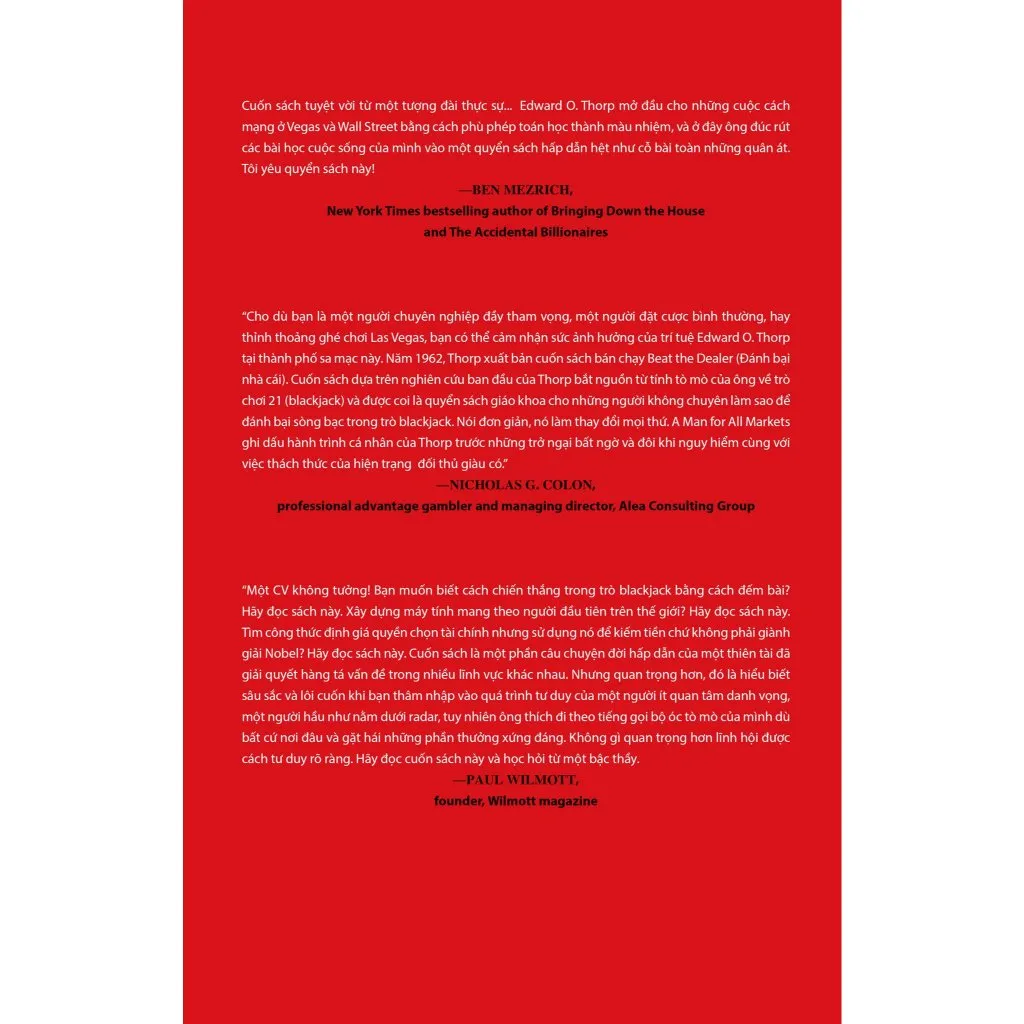 Cuốn sách tuyệt vời từ một tượng đài thực sự... Edward O. Thorp mở đầu cho những cuộc cách mạng ở Vegas và Wall Street bằng cách phù phép toán học thành màu nhiệm, và ở đây ông đúc rút các bài học cuộc sống của mình vào một quyển sách hấp dẫn hệt như cỗ bài toàn những quân át. Tôi yêu quyển sách này!

—BEN MEZRICH,
New York Times bestselling author of Bringing Down the House and The Accidental Billionaires

"Cho dù bạn là một người chuyên nghiệp đầy tham vọng, một người đặt cược bình thường, hay thỉnh thoảng ghé chơi Las Vegas, bạn có thể cảm nhận sức ảnh hưởng của trí tuệ Edward O. Thorp tại thành phố sa mạc này. Năm 1962, Thorp xuất bản cuốn sách bán chạy Beat the Dealer (Đánh bại nhà cái). Cuốn sách dựa trên nghiên cứu ban đầu của Thorp bắt nguồn từ tính tò mò của ông về trò chơi 21 (blackjack) và được coi là quyển sách giáo khoa cho những người không chuyên làm sao để đánh bại sòng bạc trong trò blackjack. Nói đơn giản, nó làm thay đổi mọi thứ. A Man for All Markets ghi dấu hành trình cá nhân của Thorp trước những trở ngại bất ngờ và đôi khi nguy hiểm cùng với việc thách thức của hiện trạng đối thủ giàu có."

—NICHOLAS G. COLON,
professional advantage gambler and managing director, Alea Consulting Group

"Một CV không tưởng! Bạn muốn biết cách chiến thắng trong trò blackjack bằng cách đếm bài? Hãy đọc sách này. Xây dựng máy tính mang theo người đầu tiên trên thế giới? Hãy đọc sách này. Tìm công thức định giá quyền chọn tài chính nhưng sử dụng nó để kiếm tiền chứ không phải giành giải Nobel? Hãy đọc sách này. Cuốn sách là một phần câu chuyện đời hấp dẫn của một thiên tài đã giải quyết hàng tá vấn đề trong nhiều lĩnh vực khác nhau. Nhưng quan trọng hơn, đó là hiểu biết sâu sắc và lôi cuốn khi bạn thâm nhập vào quá trình tư duy của một người ít quan tâm danh vọng, một người hầu như nằm dưới radar, tuy nhiên ông thích đi theo tiếng gọi bộ óc tò mò của mình dù bất cứ nơi đâu và gặt hái những phần thưởng xứng đáng. Không gì quan trọng hơn lĩnh hội được cách tư duy rõ ràng. Hãy đọc cuốn sách này và học hỏi từ một bậc thầy.

—PAUL WILMOTT,
founder, Wilmott magazine